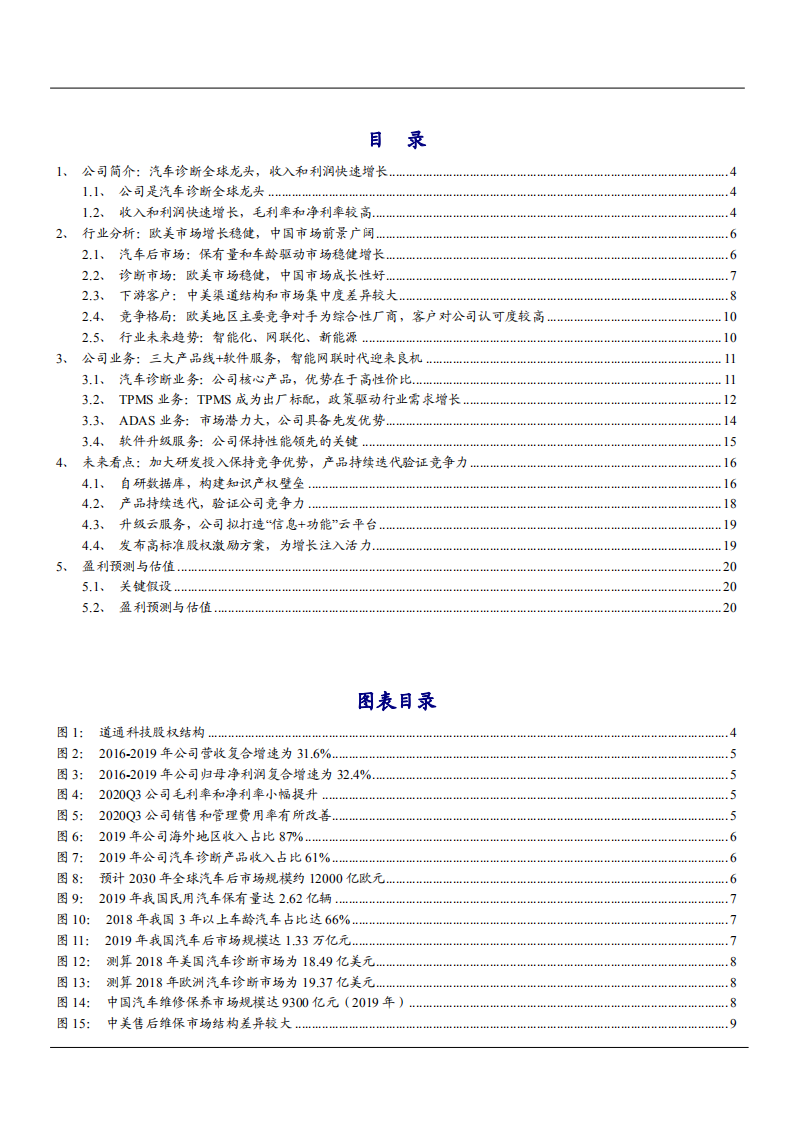 目 录

1、 公司简介：汽车诊断全球龙头，收入和利润快速增长 ........ 4
1.1、 公司是汽车诊断全球龙头 ........ 4
1.2、 收入和利润快速增长，毛利率和净利率较高 ........ 4
2、 行业分析：欧美市场增长稳健，中国市场前景广阔 ........ 6
2.1、 汽车后市场：保有量和车龄驱动市场稳健增长 ........ 6
2.2、 诊断市场：欧美市场稳健，中国市场成长性好 ........ 7
2.3、 下游客户：中美渠道结构和市场集中度差异较大 ........ 8
2.4、 竞争格局：欧美地区主要竞争对手为综合性厂商，客户对公司认可度较高 ........ 10
2.5、 行业未来趋势：智能化、网联化、新能源 ........ 10
3、 公司业务：三大产品线+软件服务，智能网联时代迎来良机 ........ 11
3.1、 汽车诊断业务：公司核心产品，优势在于高性价比 ........ 11
3.2、 TPMS 业务：TPMS 成为出厂标配，政策驱动行业需求增长 ........ 12
3.3、 ADAS 业务：市场潜力大，公司具备先发优势 ........ 14
3.4、 软件升级服务：公司保持性能领先的关键 ........ 15
4、 未来看点：加大研发投入保持竞争优势，产品持续迭代验证竞争力 ........ 16
4.1、 自研数据库，构建知识产权壁垒 ........ 16
4.2、 产品持续迭代，验证公司竞争力 ........ 18
4.3、 升级云服务，公司拟打造“信息+功能”云平台 ........ 19
4.4、 发布高标准股权激励方案，为增长注入活力 ........ 19
5、 盈利预测与估值 ........ 20
5.1、 关键假设 ........ 20
5.2、 盈利预测与估值 ........ 20

图表目录

图 1： 道通科技股权结构 ........ 4
图 2： 2016-2019 年公司营收复合增速为 31.6% ........ 5
图 3： 2016-2019 年公司归母净利润复合增速为 32.4% ........ 5
图 4： 2020Q3 公司毛利率和净利率小幅提升 ........ 5
图 5： 2020Q3 公司销售和管理费用率有所改善 ........ 5
图 6： 2019 年公司海外地区收入占比 87% ........ 6
图 7： 2019 年公司汽车诊断产品收入占比 61% ........ 6
图 8： 预计 2030 年全球汽车后市场规模约 12000 亿欧元 ........ 6
图 9： 2019 年我国民用汽车保有量达 2.62 亿辆 ........ 7
图 10： 2018 年我国 3 年以上车龄汽车占比达 66% ........ 7
图 11： 2019 年我国汽车后市场规模达 1.33 万亿元 ........ 7
图 12： 测算 2018 年美国汽车诊断市场为 18.49 亿美元 ........ 8
图 13： 测算 2018 年欧洲汽车诊断市场为 19.37 亿美元 ........ 8
图 14： 中国汽车维修保养市场规模达 9300 亿元（2019 年） ........ 8
图 15： 中美售后维保市场结构差异较大 ........ 9